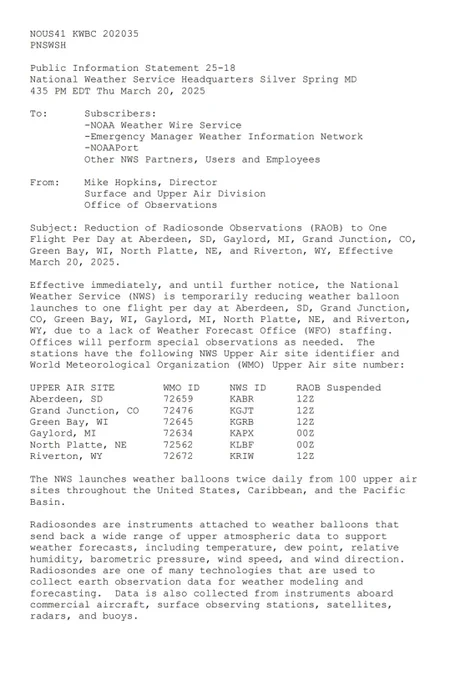 NOUS41 KWBC 202035
PNSWSH

Public Information Statement 25-18
National Weather Service Headquarters Silver Spring MD
435 PM EDT Thu March 20, 2025

To: Subscribers:
-NOAA Weather Wire Service
-Emergency Manager Weather Information Network
-NOAAPort
Other NWS Partners, Users and Employees

From: Mike Hopkins, Director
Surface and Upper Air Division
Office of Observations

Subject: Reduction of Radiosonde Observations (RAOB) to One Flight Per Day at Aberdeen, SD, Gaylord, MI, Grand Junction, CO, Green Bay, WI, North Platte, NE, and Riverton, WY, Effective March 20, 2025.

Effective immediately, and until further notice, the National Weather Service (NWS) is temporarily reducing weather balloon launches to one flight per day at Aberdeen, SD, Grand Junction, CO, Green Bay, WI, Gaylord, MI, North Platte, NE, and Riverton, WY, due to a lack of Weather Forecast Office (WFO) staffing. Offices will perform special observations as needed. The stations have the following NWS Upper Air site identifier and World Meteorological Organization (WMO) Upper Air site number:

| UPPER AIR SITE | WMO ID | NWS ID | RAOB Suspended |
|---|---|---|---|
| Aberdeen, SD | 72659 | KABR | 12Z |
| Grand Junction, CO | 72476 | KGJT | 12Z |
| Green Bay, WI | 72645 | KGRB | 12Z |
| Gaylord, MI | 72634 | KAPX | 00Z |
| North Platte, NE | 72562 | KLBF | 00Z |
| Riverton, WY | 72672 | KRIW | 12Z |

The NWS launches weather balloons twice daily from 100 upper air sites throughout the United States, Caribbean, and the Pacific Basin.

Radiosondes are instruments attached to weather balloons that send back a wide range of upper atmospheric data to support weather forecasts, including temperature, dew point, relative humidity, barometric pressure, wind speed, and wind direction. Radiosondes are one of many technologies that are used to collect earth observation data for weather modeling and forecasting. Data is also collected from instruments aboard commercial aircraft, surface observing stations, satellites, radars, and buoys.